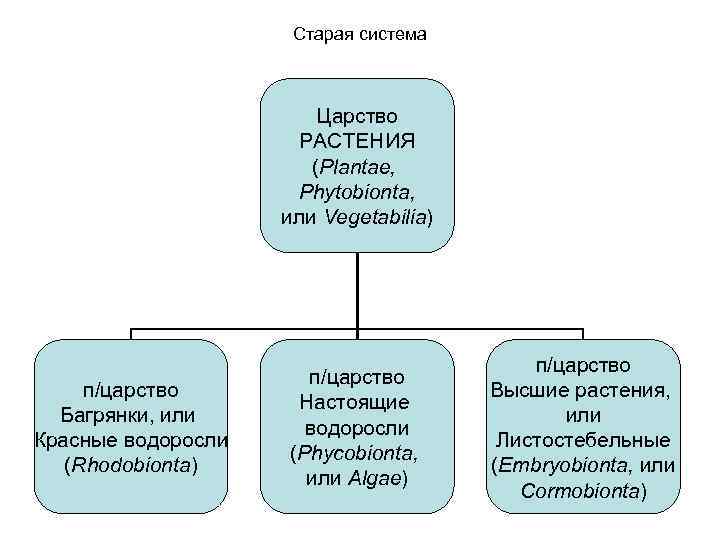 Старая система

Царство РАСТЕНИЯ (Plantae, Phytobionta, или Vegetabilia)

п/царство Багрянки, или Красные водоросли (Rhodobionta)

п/царство Настоящие водоросли (Phycobionta, или Algae)

п/царство Высшие растения, или Листостебельные (Embryobionta, или Cormobionta)